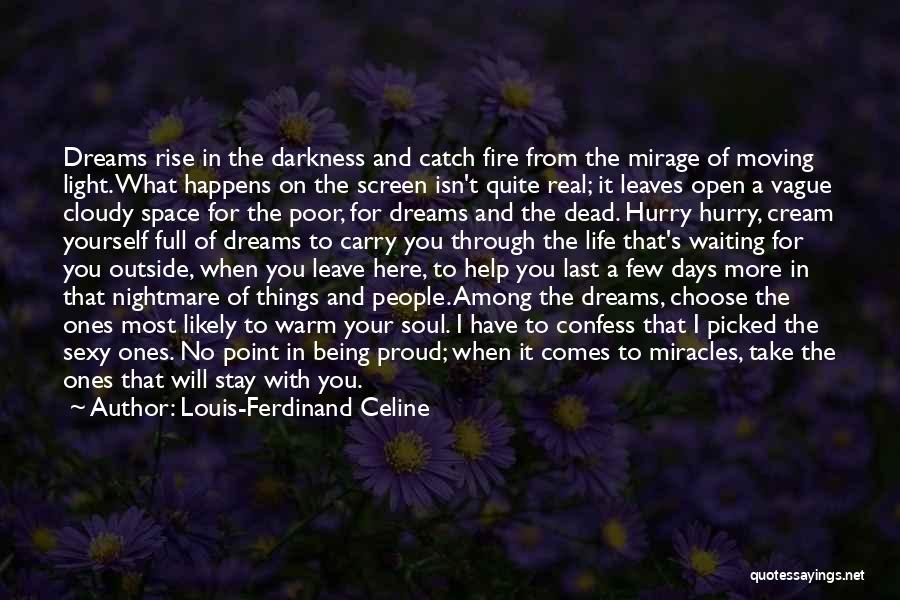 Dreams rise in the darkness and catch fire from the mirage of moving light. What happens on the screen isn't quite real; it leaves open a vague cloudy space for the poor, for dreams and the dead. Hurry hurry, cream yourself full of dreams to carry you through the life that's waiting for you outside, when you leave here, to help you last a few days more in that nightmare of things and people. Among the dreams, choose the ones most likely to warm your soul. I have to confess that I picked the sexy ones. No point in being proud; when it comes to miracles, take the ones that will stay with you.
~ Author: Louis-Ferdinand Celine

quotessayings.net